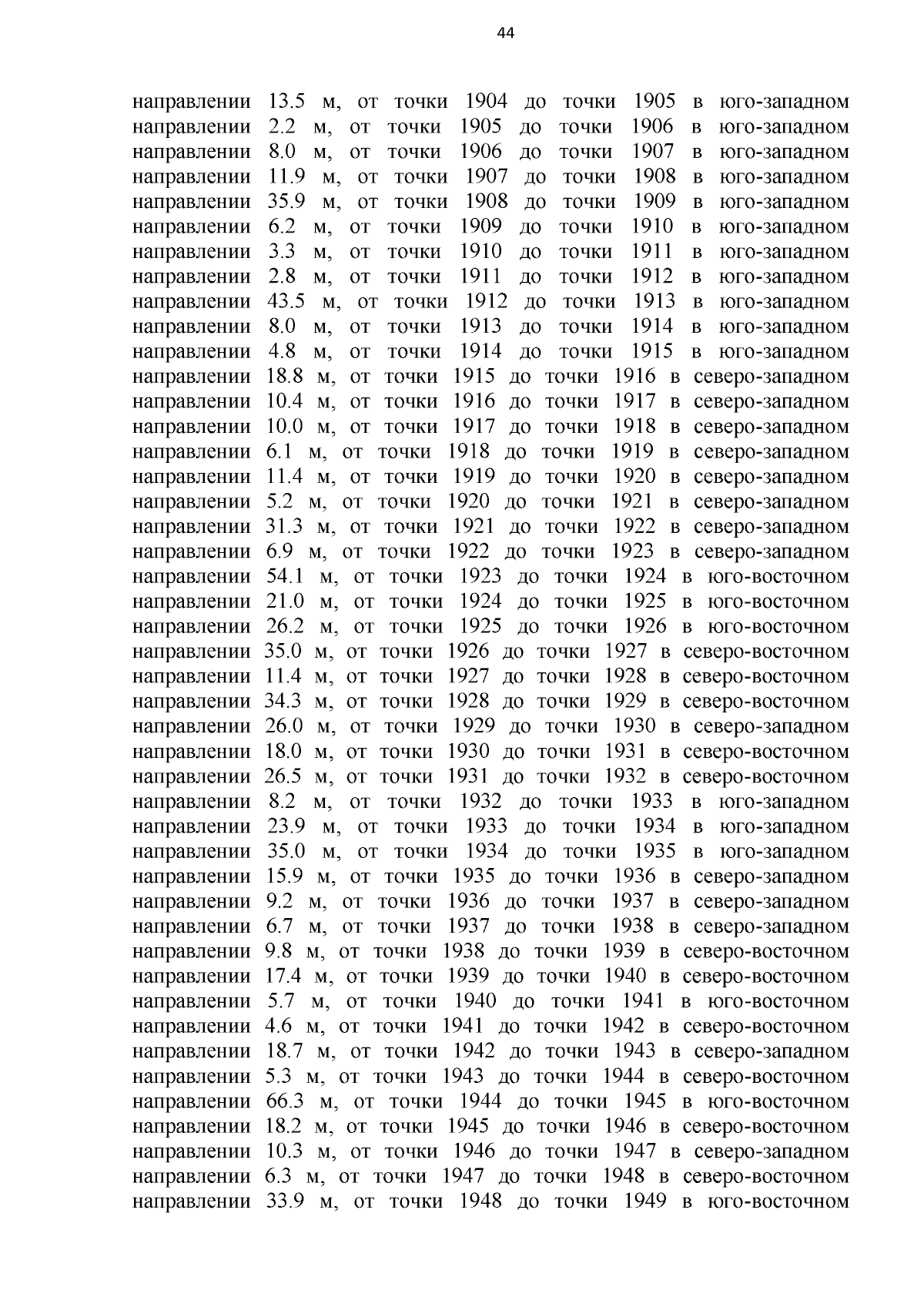 44

направлении 13.5 м, от точки 1904 до точки 1905 в юго-западном направлении 2.2 м, от точки 1905 до точки 1906 в юго-западном направлении 8.0 м, от точки 1906 до точки 1907 в юго-западном направлении 11.9 м, от точки 1907 до точки 1908 в юго-западном направлении 35.9 м, от точки 1908 до точки 1909 в юго-западном направлении 6.2 м, от точки 1909 до точки 1910 в юго-западном направлении 3.3 м, от точки 1910 до точки 1911 в юго-западном направлении 2.8 м, от точки 1911 до точки 1912 в юго-западном направлении 43.5 м, от точки 1912 до точки 1913 в юго-западном направлении 8.0 м, от точки 1913 до точки 1914 в юго-западном направлении 4.8 м, от точки 1914 до точки 1915 в юго-западном направлении 18.8 м, от точки 1915 до точки 1916 в северо-западном направлении 10.4 м, от точки 1916 до точки 1917 в северо-западном направлении 10.0 м, от точки 1917 до точки 1918 в северо-западном направлении 6.1 м, от точки 1918 до точки 1919 в северо-западном направлении 11.4 м, от точки 1919 до точки 1920 в северо-западном направлении 5.2 м, от точки 1920 до точки 1921 в северо-западном направлении 31.3 м, от точки 1921 до точки 1922 в северо-западном направлении 6.9 м, от точки 1922 до точки 1923 в северо-западном направлении 54.1 м, от точки 1923 до точки 1924 в юго-восточном направлении 21.0 м, от точки 1924 до точки 1925 в юго-восточном направлении 26.2 м, от точки 1925 до точки 1926 в юго-восточном направлении 35.0 м, от точки 1926 до точки 1927 в северо-восточном направлении 11.4 м, от точки 1927 до точки 1928 в северо-восточном направлении 34.3 м, от точки 1928 до точки 1929 в северо-восточном направлении 26.0 м, от точки 1929 до точки 1930 в северо-западном направлении 18.0 м, от точки 1930 до точки 1931 в северо-восточном направлении 26.5 м, от точки 1931 до точки 1932 в северо-восточном направлении 8.2 м, от точки 1932 до точки 1933 в юго-западном направлении 23.9 м, от точки 1933 до точки 1934 в юго-западном направлении 35.0 м, от точки 1934 до точки 1935 в юго-западном направлении 15.9 м, от точки 1935 до точки 1936 в северо-западном направлении 9.2 м, от точки 1936 до точки 1937 в северо-западном направлении 6.7 м, от точки 1937 до точки 1938 в северо-западном направлении 9.8 м, от точки 1938 до точки 1939 в северо-восточном направлении 17.4 м, от точки 1939 до точки 1940 в северо-восточном направлении 5.7 м, от точки 1940 до точки 1941 в юго-восточном направлении 4.6 м, от точки 1941 до точки 1942 в северо-восточном направлении 18.7 м, от точки 1942 до точки 1943 в северо-западном направлении 5.3 м, от точки 1943 до точки 1944 в северо-восточном направлении 66.3 м, от точки 1944 до точки 1945 в юго-восточном направлении 18.2 м, от точки 1945 до точки 1946 в северо-восточном направлении 10.3 м, от точки 1946 до точки 1947 в северо-западном направлении 6.3 м, от точки 1947 до точки 1948 в северо-восточном направлении 33.9 м, от точки 1948 до точки 1949 в юго-восточном